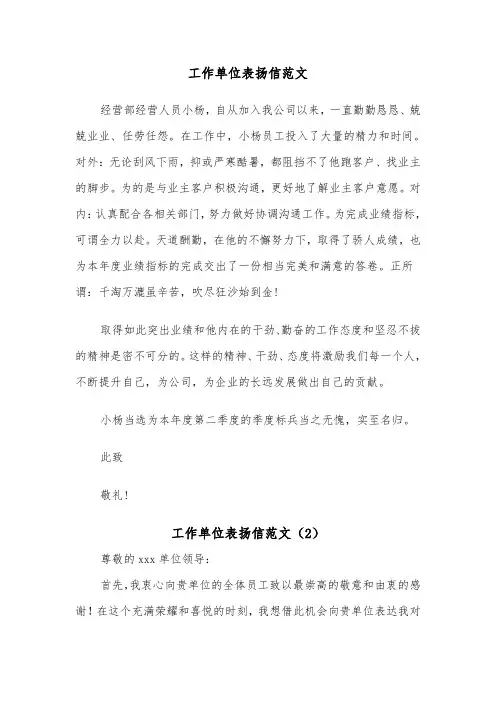 工作单位表扬信范文

经营部经营人员小杨，自从加入我公司以来，一直勤勤恳恳、兢兢业业、任劳任怨。在工作中，小杨员工投入了大量的精力和时间。对外：无论刮风下雨，抑或严寒酷暑，都阻挡不了他跑客户、找业主的脚步。为的是与业主客户积极沟通，更好地了解业主客户意愿。对内：认真配合各相关部门，努力做好协调沟通工作。为完成业绩指标，可谓全力以赴。天道酬勤，在他的不懈努力下，取得了骄人成绩，也为本年度业绩指标的完成交出了一份相当完美和满意的答卷。正所谓：千淘万漉虽辛苦，吹尽狂沙始到金！

取得如此突出业绩和他内在的干劲、勤奋的工作态度和坚忍不拔的精神是密不可分的。这样的精神、干劲、态度将激励我们每一个人，不断提升自己，为公司，为企业的长远发展做出自己的贡献。

小杨当选为本年度第二季度的季度标兵当之无愧，实至名归。

此致

敬礼！

工作单位表扬信范文（2）

尊敬的 xxx 单位领导：

首先，我衷心向贵单位的全体员工致以最崇高的敬意和由衷的感谢！在这个充满荣耀和喜悦的时刻，我想借此机会向贵单位表达我对